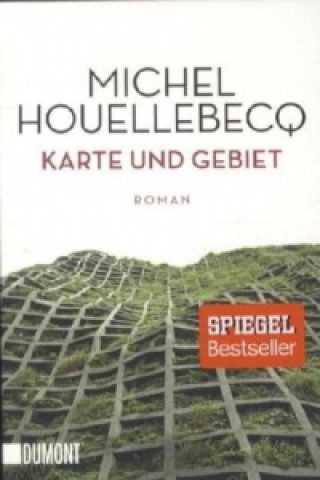 MICHEL HOUELLEBECQ

KARTE UND GEBIET

ROMAN

SPIEGEL Bestseller

DUMONT